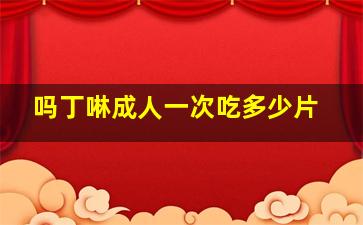 吗丁啉成人一次吃多少片